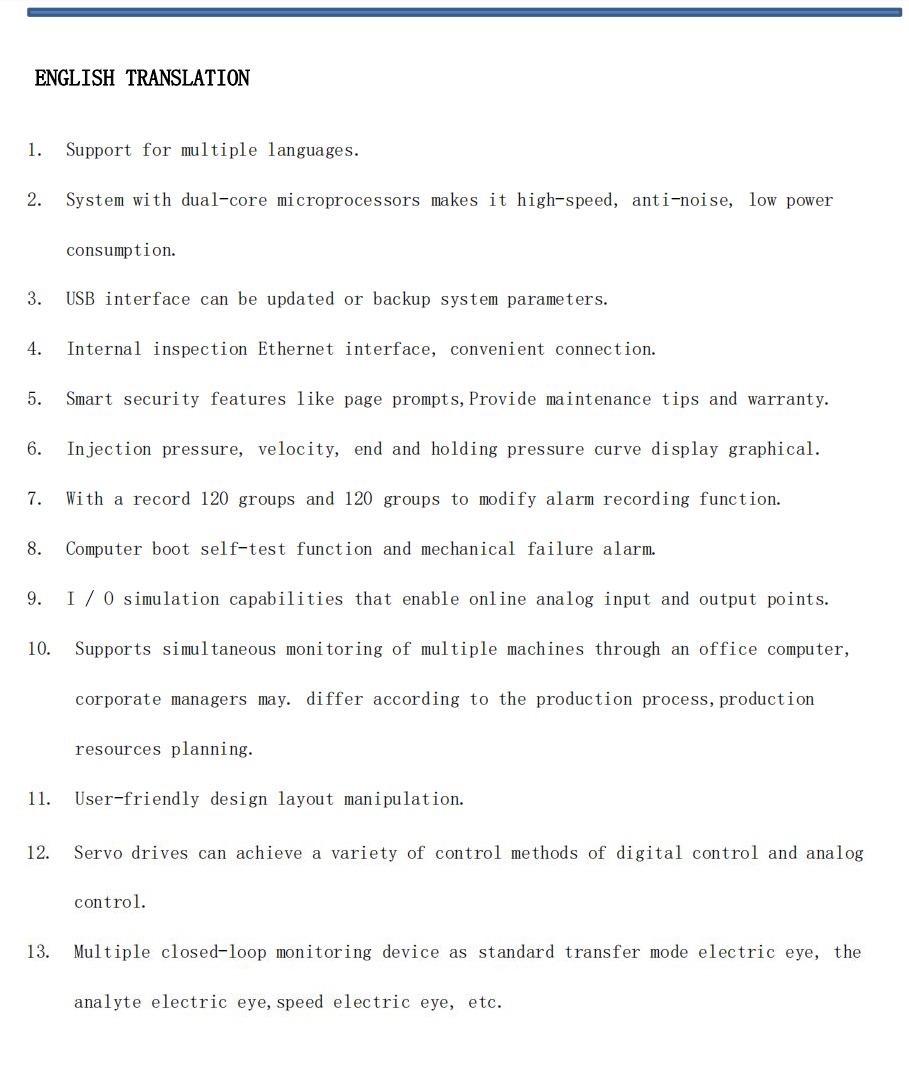 ENGLISH TRANSLATION

1. Support for multiple languages.

2. System with dual-core microprocessors makes it high-speed, anti-noise, low power consumption.

3. USB interface can be updated or backup system parameters.

4. Internal inspection Ethernet interface, convenient connection.

5. Smart security features like page prompts,Provide maintenance tips and warranty.

6. Injection pressure, velocity, end and holding pressure curve display graphical.

7. With a record 120 groups and 120 groups to modify alarm recording function.

8. Computer boot self-test function and mechanical failure alarm.

9. I / O simulation capabilities that enable online analog input and output points.

10. Supports simultaneous monitoring of multiple machines through an office computer, corporate managers may. differ according to the production process,production resources planning.

11. User-friendly design layout manipulation.

12. Servo drives can achieve a variety of control methods of digital control and analog control.

13. Multiple closed-loop monitoring device as standard transfer mode electric eye, the analyte electric eye,speed electric eye, etc.